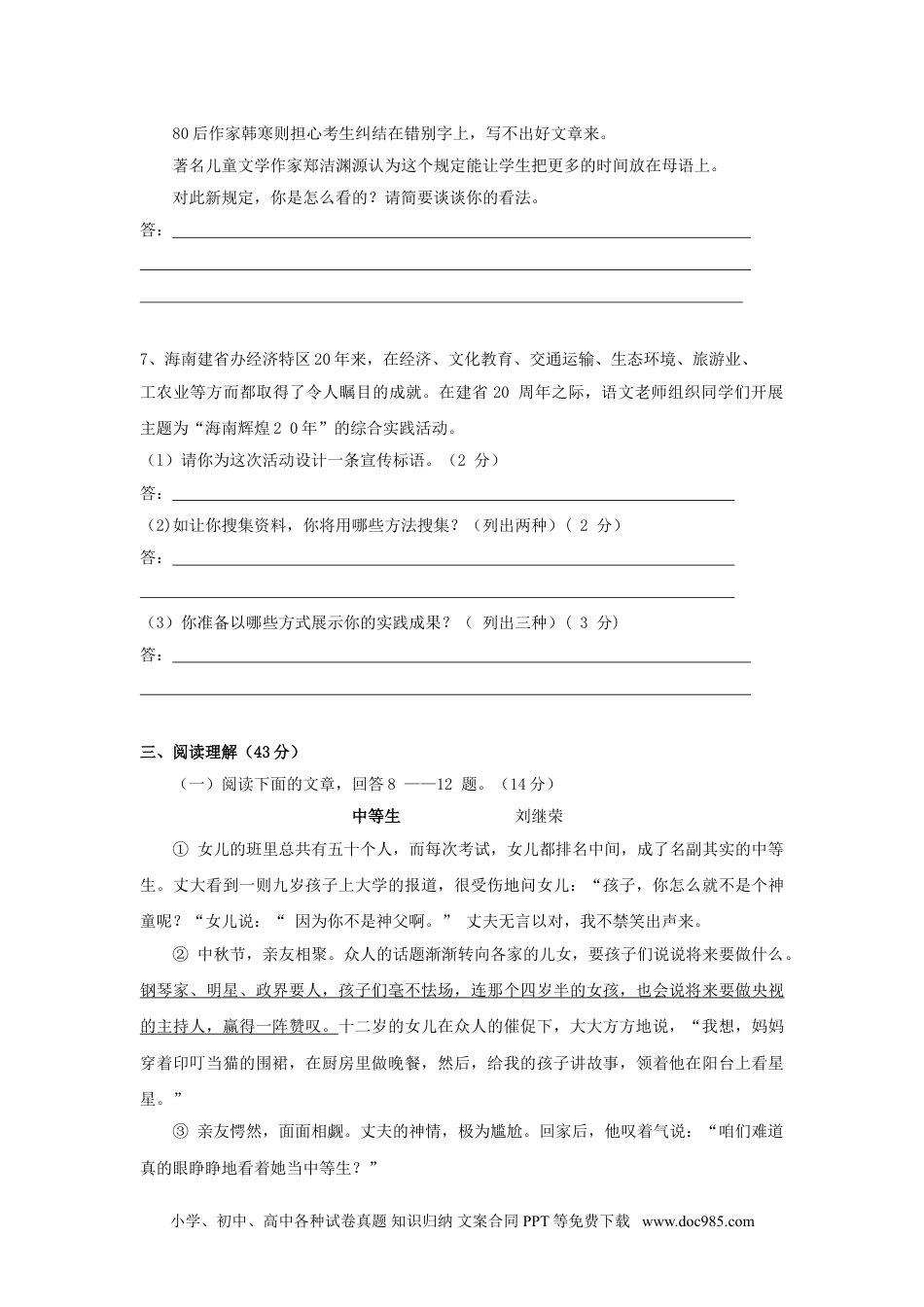 80后作家韩寒则担心考生纠结在错别字上，写不出好文章来。

著名儿童文学作家郑洁渊源认为这个规定能让学生把更多的时间放在母语上。

对此新规定，你是怎么看的？请简要谈谈你的看法。

答：

7、海南建省办经济特区20年来，在经济、文化教育、交通运输、生态环境、旅游业、工农业等方而都取得了令人瞩目的成就。在建省 20 周年之际，语文老师组织同学们开展主题为“海南辉煌２０年”的综合实践活动。

（1）请你为这次活动设计一条宣传标语。（2 分）

答：

(2)如让你搜集资料，你将用哪些方法搜集？（列出两种）( 2 分)

答：

（3）你准备以哪些方式展示你的实践成果？（ 列出三种）( 3 分)

答：

三、阅读理解（43分）

（一）阅读下面的文章，回答8 ——12 题。（14分）

中等生　　刘继荣

① 女儿的班里总共有五十个人，而每次考试，女儿都排名中间，成了名副其实的中等生。丈大看到一则九岁孩子上大学的报道，很受伤地问女儿：“孩子，你怎么就不是个神童呢？“女儿说：“ 因为你不是神父啊。” 丈夫无言以对，我不禁笑出声来。

② 中秋节，亲友相聚。众人的话题渐渐转向各家的儿女，要孩子们说说将来要做什么。钢琴家、明星、政界要人，孩子们毫不怯场，连那个四岁半的女孩，也会说将来要做央视的主持人，赢得一阵赞叹。十二岁的女儿在众人的催促下，大大方方地说，“我想，妈妈穿着印叮当猫的围裙，在厨房里做晚餐，然后，给我的孩子讲故事，领着他在阳台上看星星。”

③ 亲友愕然，面面相觑。丈夫的神情，极为尴尬。回家后，他叹着气说：“咱们难道真的眼睁睁地看着她当中等生？”

小学、初中、高中各种试卷真题 知识归纳 文案合同 PPT 等免费下载 www.doc985.com